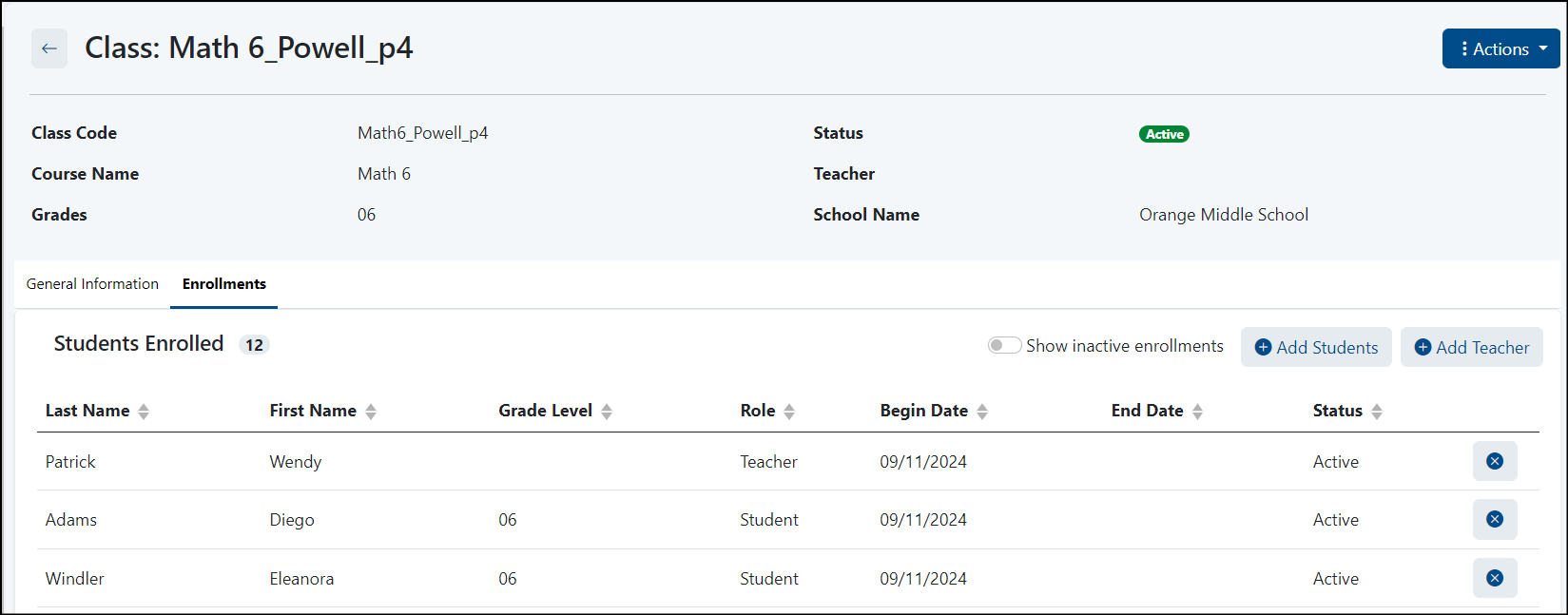 Class: Math 6_Powell_p4

Actions

Class Code Math6_Powell_p4
Course Name Math 6
Grades 06

Status Active
Teacher
School Name Orange Middle School

General Information Enrollments

Students Enrolled 12

Show inactive enrollments Add Students Add Teacher

| Last Name | First Name | Grade Level | Role | Begin Date | End Date | Status |
|---|---|---|---|---|---|---|
| Patrick | Wendy | | Teacher | 09/11/2024 | | Active |
| Adams | Diego | 06 | Student | 09/11/2024 | | Active |
| Windler | Eleanora | 06 | Student | 09/11/2024 | | Active |